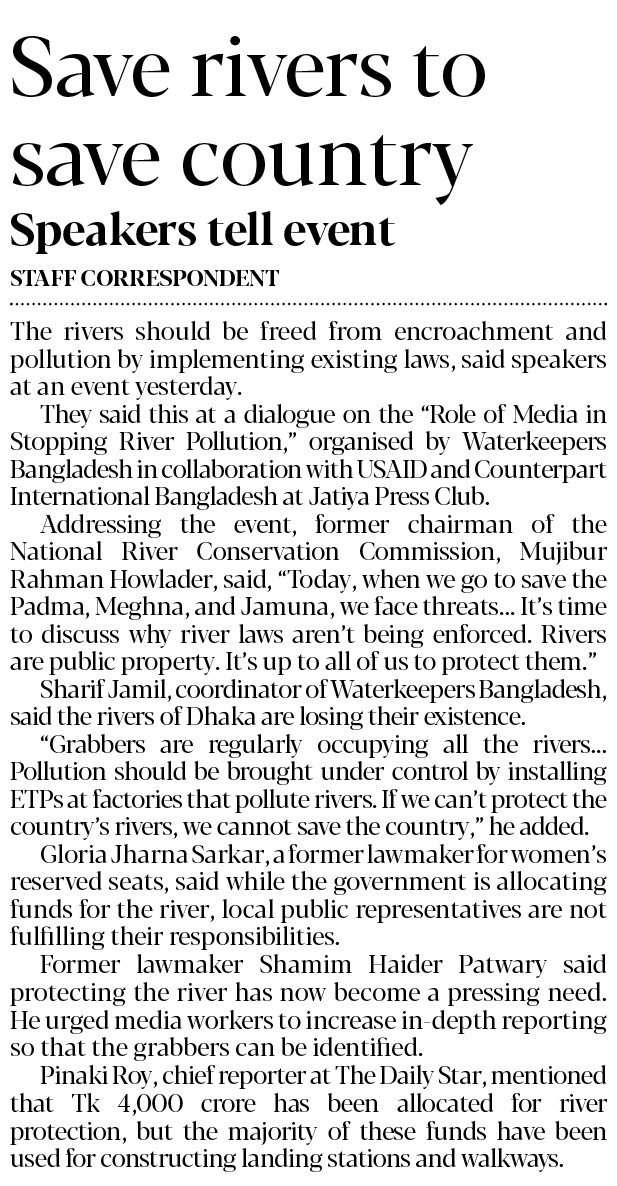 Save rivers to save country

Speakers tell event

STAFF CORRESPONDENT

The rivers should be freed from encroachment and pollution by implementing existing laws, said speakers at an event yesterday.

They said this at a dialogue on the "Role of Media in Stopping River Pollution," organised by Waterkeepers Bangladesh in collaboration with USAID and Counterpart International Bangladesh at Jatiya Press Club.

Addressing the event, former chairman of the National River Conservation Commission, Mujibur Rahman Howlader, said, "Today, when we go to save the Padma, Meghna, and Jamuna, we face threats... It's time to discuss why river laws aren't being enforced. Rivers are public property. It's up to all of us to protect them."

Sharif Jamil, coordinator of Waterkeepers Bangladesh, said the rivers of Dhaka are losing their existence.

"Grabbers are regularly occupying all the rivers... Pollution should be brought under control by installing ETPs at factories that pollute rivers. If we can't protect the country's rivers, we cannot save the country," he added.

Gloria Jharna Sarkar, a former lawmaker for women's reserved seats, said while the government is allocating funds for the river, local public representatives are not fulfilling their responsibilities.

Former lawmaker Shamim Haider Patwary said protecting the river has now become a pressing need. He urged media workers to increase in-depth reporting so that the grabbers can be identified.

Pinaki Roy, chief reporter at The Daily Star, mentioned that Tk 4,000 crore has been allocated for river protection, but the majority of these funds have been used for constructing landing stations and walkways.